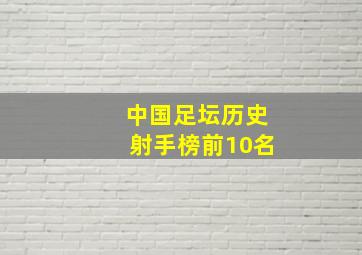 中国足坛历史
射手榜前10名